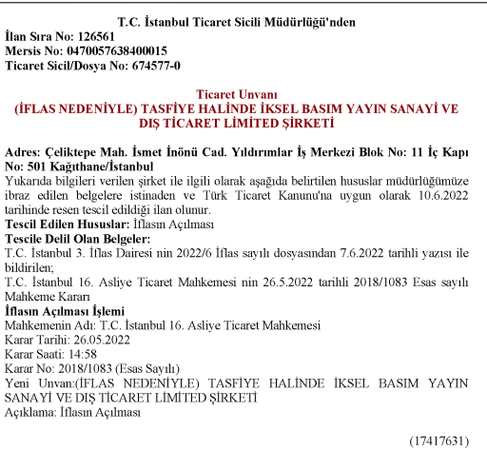 T.C. İstanbul Ticaret Sicili Müdürlüğü'nden
İlan Sıra No: 126561
Mersis No: 0470057638400015
Ticaret Sicil/Dosya No: 674577-0

Ticaret Unvanı
(İFLAS NEDENİYLE) TASFİYE HALİNDE İKSEL BASIM YAYIN SANAYİ VE DIŞ TİCARET LİMİTED ŞİRKETİ

Adres: Çeliktepe Mah. İsmet İnönü Cad. Yıldırımlar İş Merkezi Blok No: 11 İç Kapı No: 501 Kağıthane/İstanbul
Yukarıda bilgileri verilen şirket ile ilgili olarak aşağıda belirtilen hususlar müdürlüğümüze ibraz edilen belgelere istinaden ve Türk Ticaret Kanunu'na uygun olarak 10.6.2022 tarihinde resen tescil edildiği ilan olunur.
Tescil Edilen Hususlar: İflasın Açılması
Tescile Delil Olan Belgeler:
T.C. İstanbul 3. İflas Dairesi nin 2022/6 İflas sayılı dosyasından 7.6.2022 tarihli yazısı ile bildirilen;
T.C. İstanbul 16. Asliye Ticaret Mahkemesi nin 26.5.2022 tarihli 2018/1083 Esas sayılı Mahkeme Kararı
İflasın Açılması İşlemi
Mahkemenin Adı: T.C. İstanbul 16. Asliye Ticaret Mahkemesi
Karar Tarihi: 26.05.2022
Karar Saati: 14:58
Karar No: 2018/1083 (Esas Sayılı)
Yeni Unvan:(İFLAS NEDENİYLE) TASFİYE HALİNDE İKSEL BASIM YAYIN SANAYİ VE DIŞ TİCARET LİMİTED ŞİRKETİ
Açıklama: İflasın Açılması

(17417631)